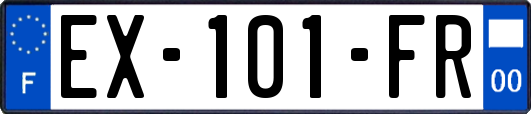 F
EX-101-FR
00